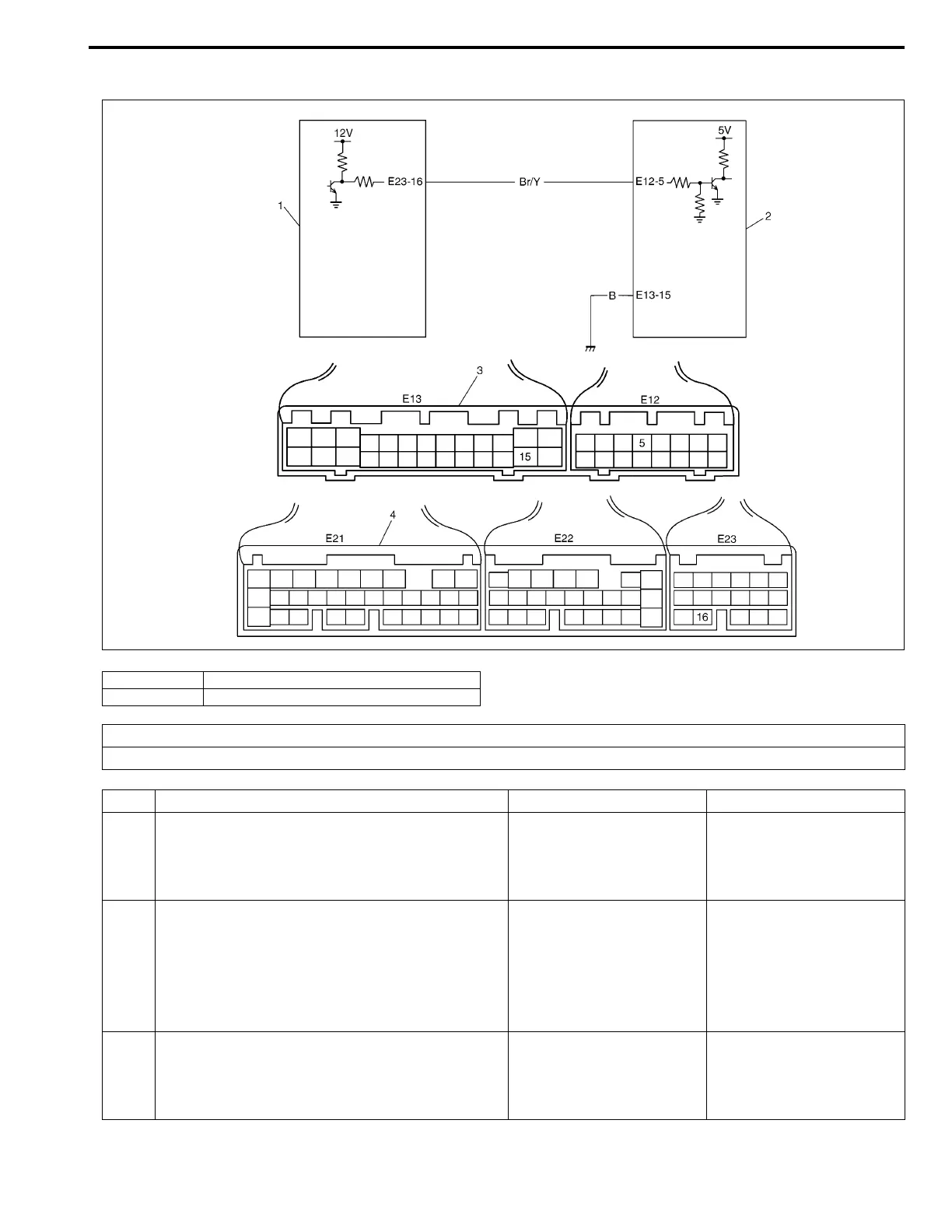 12V

E23-16

Br/Y

E12-5

5V

1

2

B

E13-15

3

E13

E12

15

5

4

E21

E22

E23

16